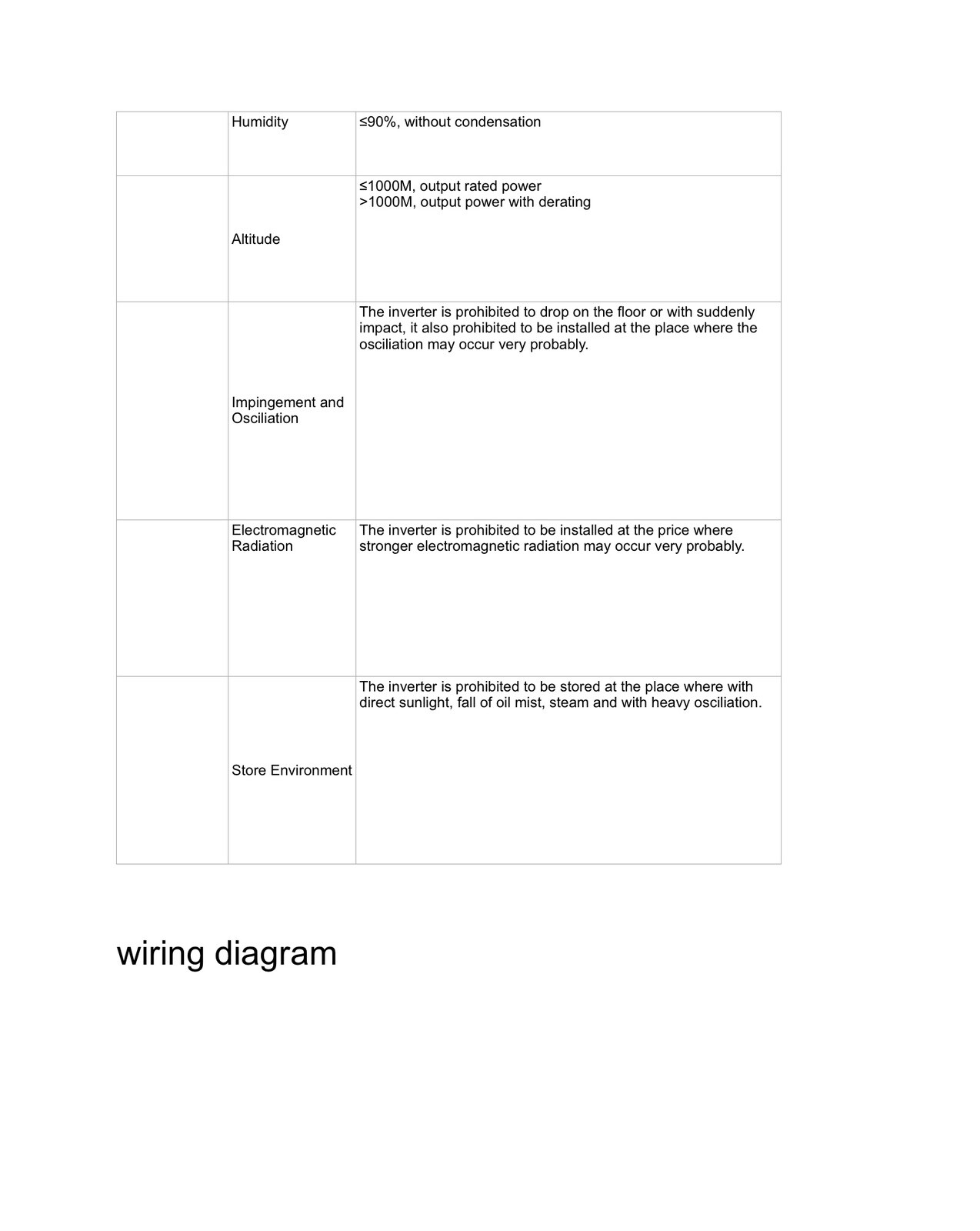 |  | Humidity | ≤90%, without condensation |
|---|---|---|
|  | Altitude | ≤1000M, output rated power >1000M, output power with derating |
|  | Impingement and Osciliation | The inverter is prohibited to drop on the floor or with suddenly impact, it also prohibited to be installed at the place where the osciliation may occur very probably. |
|  | Electromagnetic Radiation | The inverter is prohibited to be installed at the price where stronger electromagnetic radiation may occur very probably. |
|  | Store Environment | The inverter is prohibited to be stored at the place where with direct sunlight, fall of oil mist, steam and with heavy osciliation. |

wiring diagram